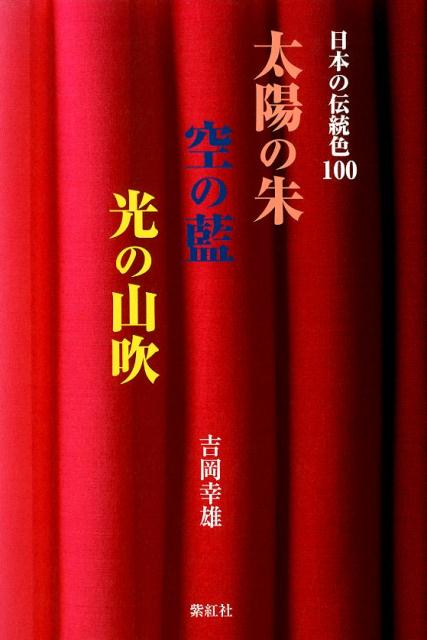 日本の伝統色100

太陽の朱

空の藍

光の山吹

吉岡幸雄

紫紅社